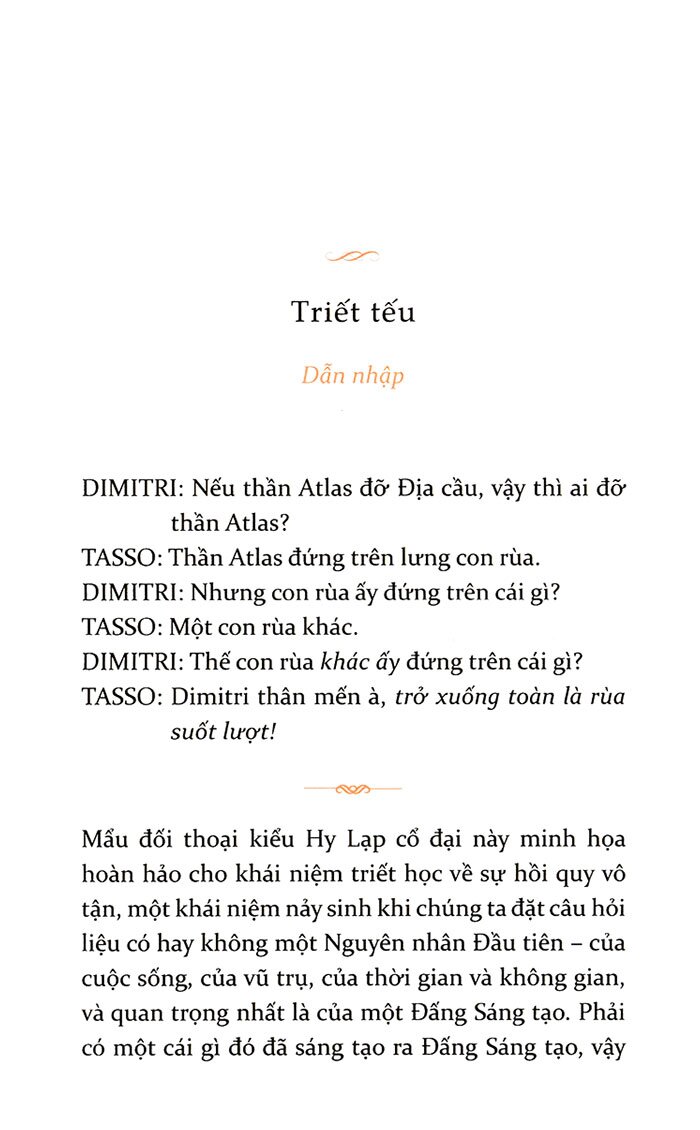 Triết tếu

Dẫn nhập

DIMITRI: Nếu thần Atlas đỡ Địa cầu, vậy thì ai đỡ thần Atlas?

TASSO: Thần Atlas đứng trên lưng con rùa.

DIMITRI: Nhưng con rùa ấy đứng trên cái gì?

TASSO: Một con rùa khác.

DIMITRI: Thế con rùa khác ấy đứng trên cái gì?

TASSO: Dimitri thân mến à, trở xuống toàn là rùa suốt lượt!

Mẩu đối thoại kiểu Hy Lạp cổ đại này minh họa hoàn hảo cho khái niệm triết học về sự hồi quy vô tận, một khái niệm nảy sinh khi chúng ta đặt câu hỏi liệu có hay không một Nguyên nhân Đầu tiên – của cuộc sống, của vũ trụ, của thời gian và không gian, và quan trọng nhất là của một Đấng Sáng tạo. Phải có một cái gì đó đã sáng tạo ra Đấng Sáng tạo, vậy